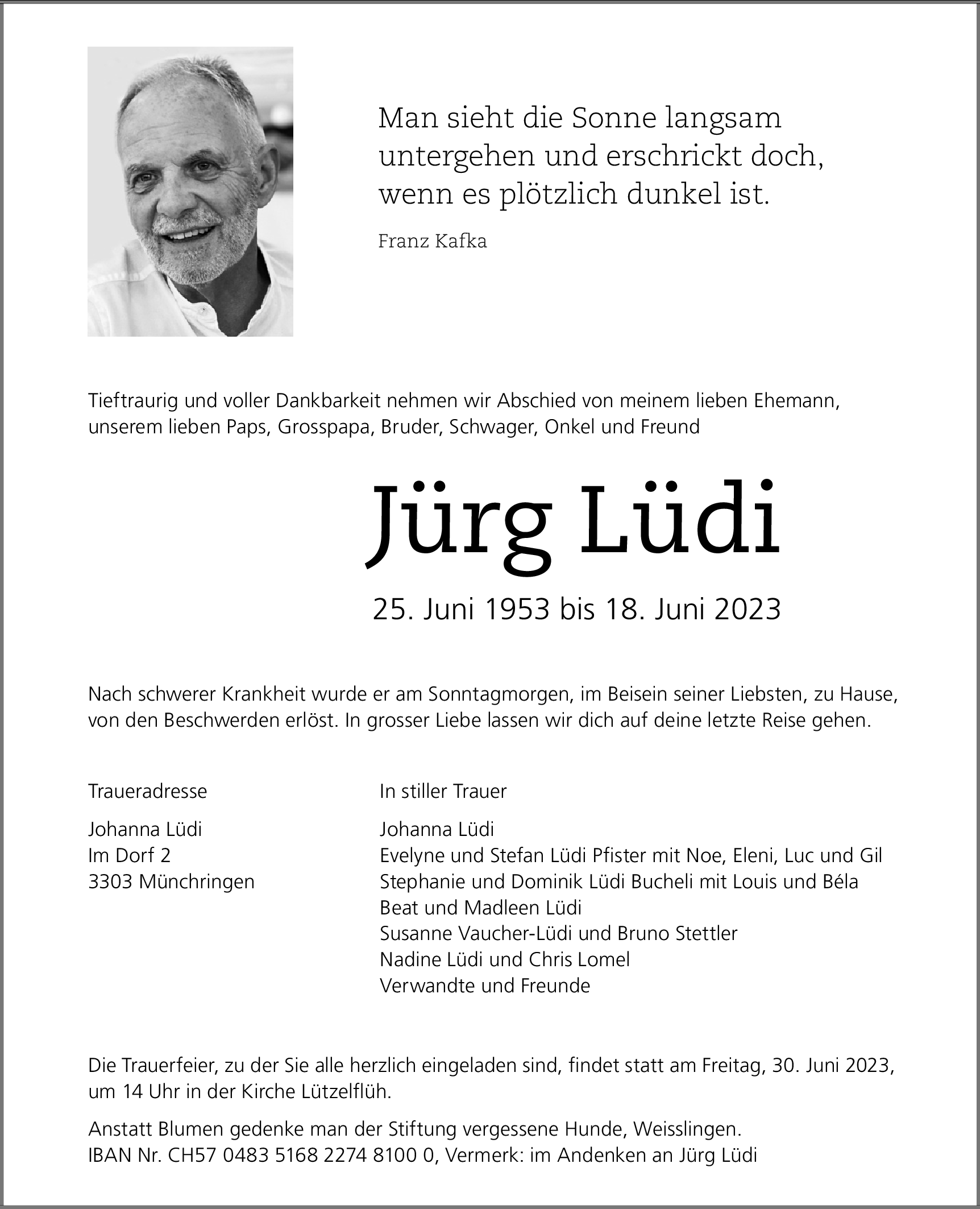 Man sieht die Sonne langsam untergehen und erschrickt doch, wenn es plötzlich dunkel ist.

Franz Kafka

Tieftraurig und voller Dankbarkeit nehmen wir Abschied von meinem lieben Ehemann, unserem lieben Paps, Grosspapa, Bruder, Schwager, Onkel und Freund

Jürg Lüdi

25. Juni 1953 bis 18. Juni 2023

Nach schwerer Krankheit wurde er am Sonntagmorgen, im Beisein seiner Liebsten, zu Hause, von den Beschwerden erlöst. In grosser Liebe lassen wir dich auf deine letzte Reise gehen.

Traueradresse

Johanna Lüdi
Im Dorf 2
3303 Münchringen

In stiller Trauer

Johanna Lüdi
Evelyne und Stefan Lüdi Pfister mit Noe, Eleni, Luc und Gil
Stephanie und Dominik Lüdi Bucheli mit Louis und Béla
Beat und Madleen Lüdi
Susanne Vaucher-Lüdi und Bruno Stettler
Nadine Lüdi und Chris Lomel
Verwandte und Freunde

Die Trauerfeier, zu der Sie alle herzlich eingeladen sind, findet statt am Freitag, 30. Juni 2023, um 14 Uhr in der Kirche Lützelflüh.

Anstatt Blumen gedenke man der Stiftung vergessene Hunde, Weisslingen.
IBAN Nr. CH57 0483 5168 2274 8100 0, Vermerk: im Andenken an Jürg Lüdi